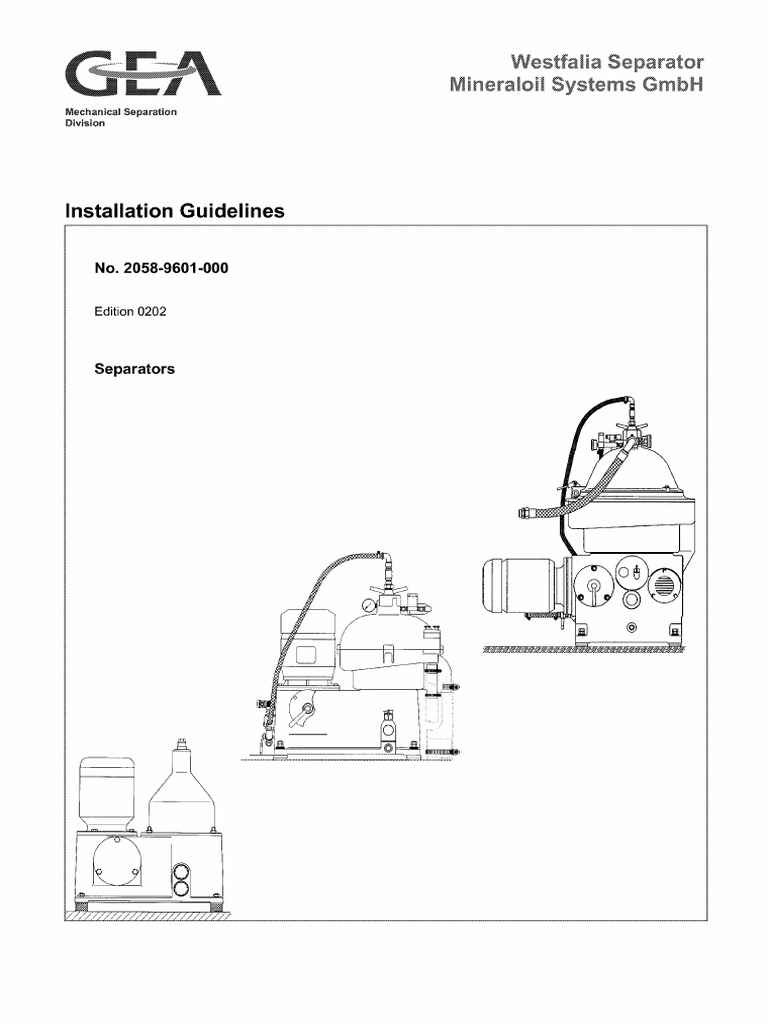 GEA

Mechanical Separation Division

Westfalia Separator
Mineraloil Systems GmbH

Installation Guidelines

No. 2058-9601-000

Edition 0202

Separators